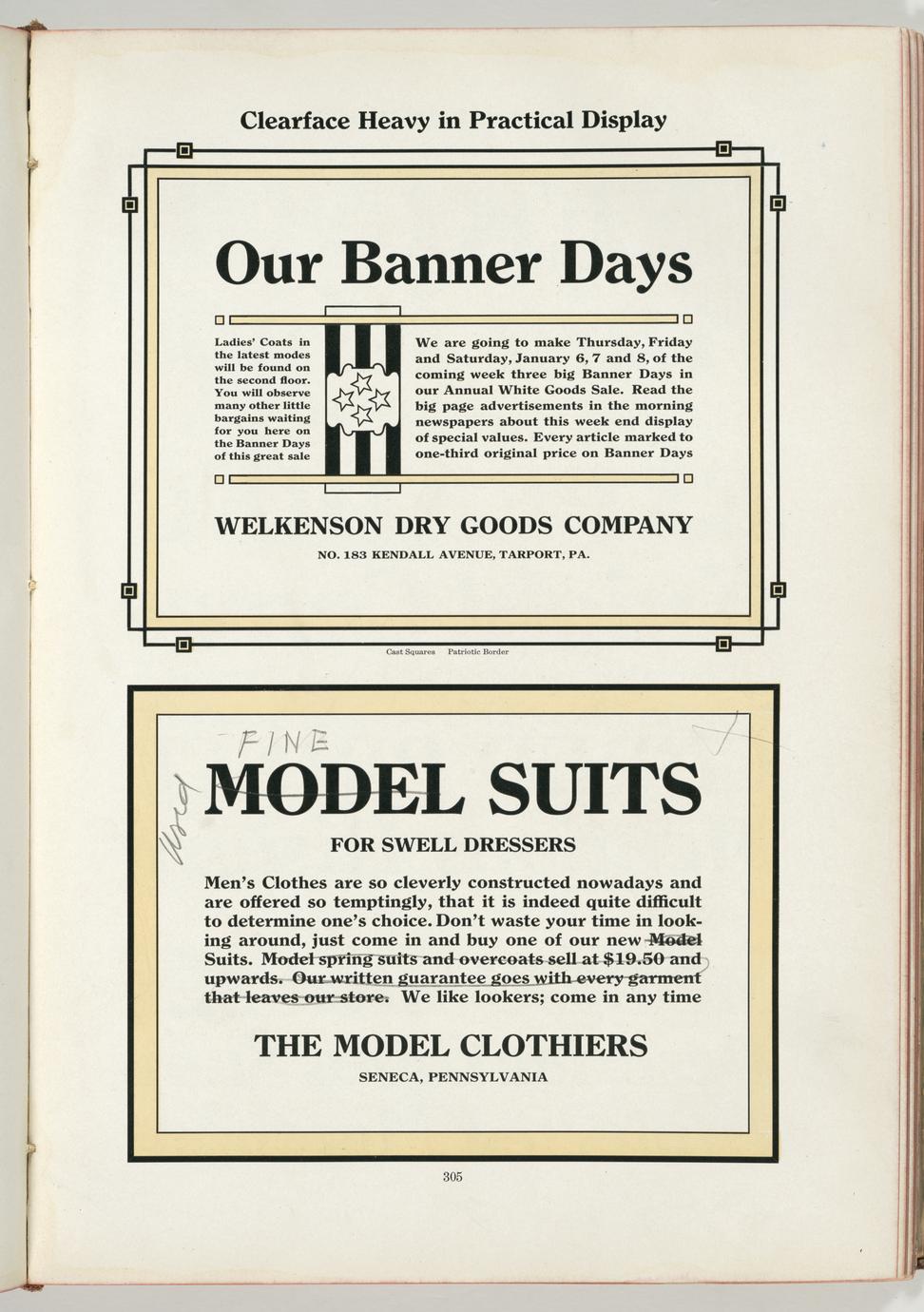 Clearface Heavy in Practical Display

Our Banner Days

Ladies' Coats in the latest modes will be found on the second floor. You will observe many other little bargains waiting for you here on the Banner Days of this great sale

We are going to make Thursday, Friday and Saturday, January 6, 7 and 8, of the coming week three big Banner Days in our Annual White Goods Sale. Read the big page advertisements in the morning newspapers about this week end display of special values. Every article marked to one-third original price on Banner Days

WELKENSON DRY GOODS COMPANY

NO. 183 KENDALL AVENUE, TARPORT, PA.

Cast Squares Patriotic Border

FINE

Word

MODEL SUITS

FOR SWELL DRESSERS

Men's Clothes are so cleverly constructed nowadays and are offered so temptingly, that it is indeed quite difficult to determine one's choice. Don't waste your time in looking around, just come in and buy one of our new Model Suits. Model spring suits and overcoats sell at $19.50 and upwards. Our written guarantee goes with every garment that leaves our store. We like lookers; come in any time

THE MODEL CLOTHIERS

SENECA, PENNSYLVANIA

305